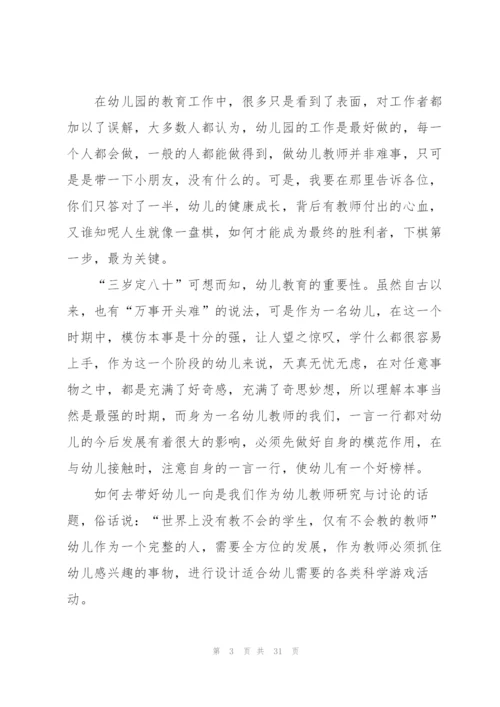 在幼儿园的教育工作中，很多只是看到了表面，对工作者都加以了误解，大多数人都认为，幼儿园的工作是最好做的，每一个人都会做，一般的人都能做得到，做幼儿教师并非难事，只可是是带一下小朋友，没有什么的。可是，我要在那里告诉各位，你们只答对了一半，幼儿的健康成长，背后有教师付出的心血，又谁知呢人生就像一盘棋，如何才能成为最终的胜利者，下棋第一步，最为关键。

“三岁定八十”可想而知，幼儿教育的重要性。虽然自古以来，也有“万事开头难”的说法，可是作为一名幼儿，在这一个时期中，模仿本事是十分的强，让人望之惊叹，学什么都很容易上手，作为这一个阶段的幼儿来说，天真无忧无虑，在对任意事物之中，都是充满了好奇感，充满了奇思妙想，所以理解本事当然是最强的时期，而身为一名幼儿教师的我们，一言一行都对幼儿的今后发展有着很大的影响，必须先做好自身的模范作用，在与幼儿接触时，注意自身的一言一行，使幼儿有一个好榜样。

如何去带好幼儿一向是我们作为幼儿教师研究与讨论的话题，俗话说：“世界上没有教不会的学生，仅有不会教的教师”幼儿作为一个完整的人，需要全方位的发展，作为教师必须抓住幼儿感兴趣的事物，进行设计适合幼儿需要的各类科学游戏活动。

第 3 页 共 31 页